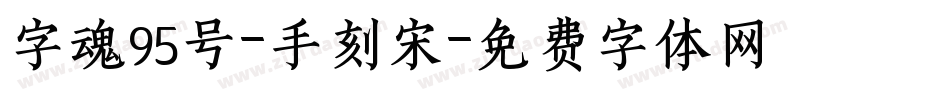 字魂95号-手刻宋-免费字体网